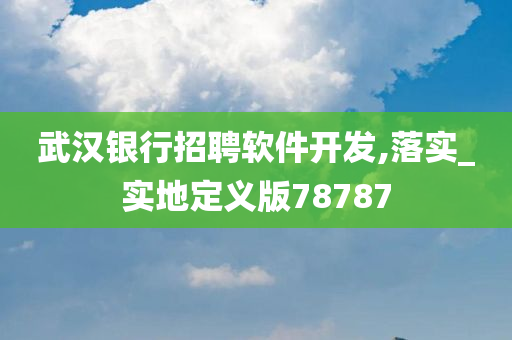 武汉银行招聘软件开发,落实_实地定义版78787